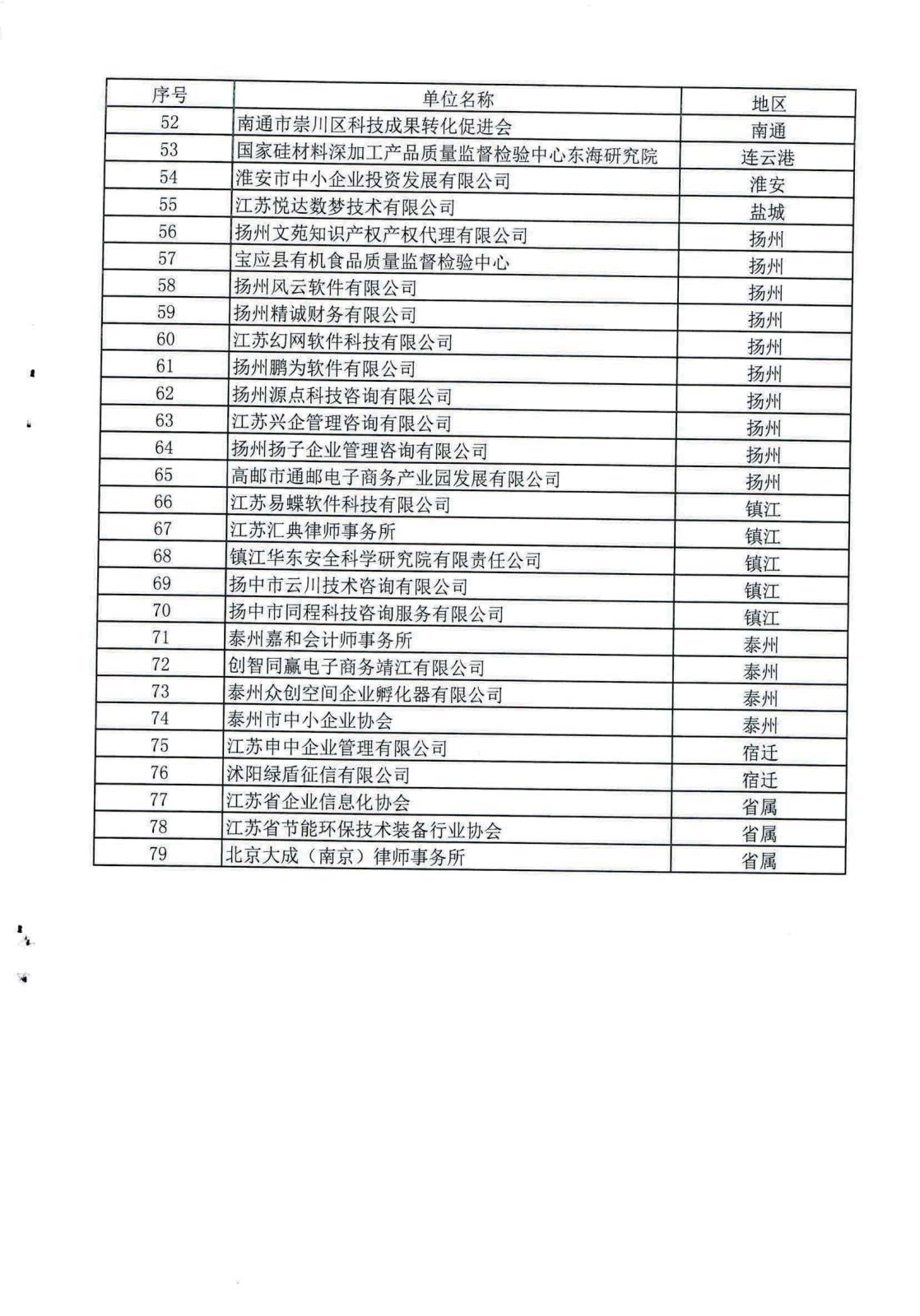 | 序号 | 单位名称 | 地区 |
|---|---|---|
| 52 | 南通市崇川区科技成果转化促进会 | 南通 |
| 53 | 国家硅材料深加工产品质量监督检验中心东海研究院 | 连云港 |
| 54 | 淮安市中小企业投资发展有限公司 | 淮安 |
| 55 | 江苏悦达数梦技术有限公司 | 盐城 |
| 56 | 扬州文苑知识产权产权代理有限公司 | 扬州 |
| 57 | 宝应县有机食品质量监督检验中心 | 扬州 |
| 58 | 扬州风云软件有限公司 | 扬州 |
| 59 | 扬州精诚财务有限公司 | 扬州 |
| 60 | 江苏幻网软件科技有限公司 | 扬州 |
| 61 | 扬州鹏为软件有限公司 | 扬州 |
| 62 | 扬州源点科技咨询有限公司 | 扬州 |
| 63 | 江苏兴企管理咨询有限公司 | 扬州 |
| 64 | 扬州扬子企业管理咨询有限公司 | 扬州 |
| 65 | 高邮市通邮电子商务产业园发展有限公司 | 扬州 |
| 66 | 江苏易蝶软件科技有限公司 | 镇江 |
| 67 | 江苏汇典律师事务所 | 镇江 |
| 68 | 镇江华东安全科学研究院有限责任公司 | 镇江 |
| 69 | 扬中市云川技术咨询有限公司 | 镇江 |
| 70 | 扬中市同程科技咨询服务有限公司 | 镇江 |
| 71 | 泰州嘉和会计师事务所 | 泰州 |
| 72 | 创智同赢电子商务靖江有限公司 | 泰州 |
| 73 | 泰州众创空间企业孵化器有限公司 | 泰州 |
| 74 | 泰州市中小企业协会 | 泰州 |
| 75 | 江苏申中企业管理有限公司 | 宿迁 |
| 76 | 沭阳绿盾征信有限公司 | 宿迁 |
| 77 | 江苏省企业信息化协会 | 省属 |
| 78 | 江苏省节能环保技术装备行业协会 | 省属 |
| 79 | 北京大成（南京）律师事务所 | 省属 |